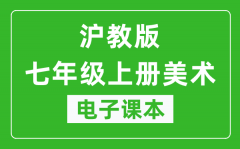 沪教版
七年级上册美术
电子课本